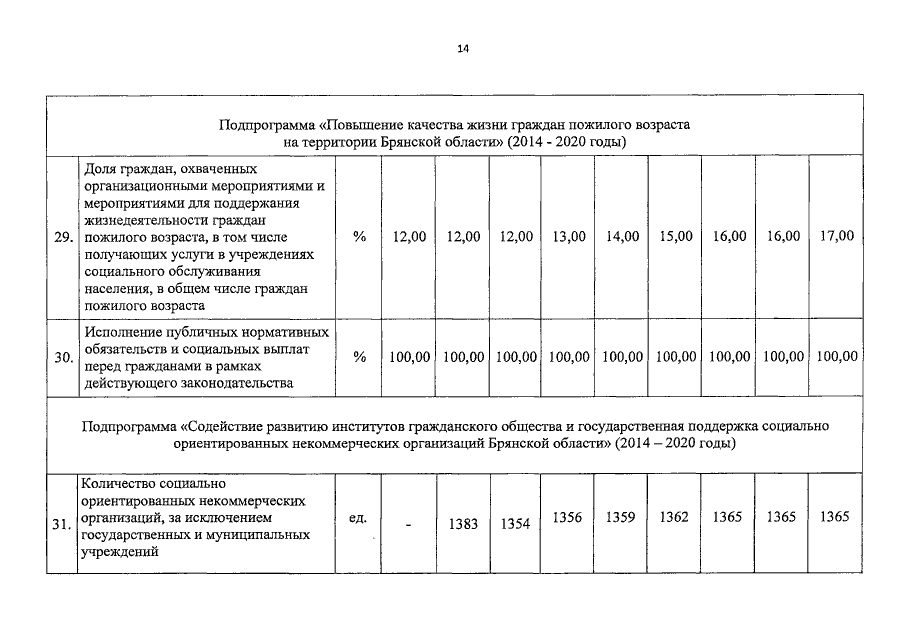 14

| | | | | | | | | | | | |
|---|---|---|---|---|---|---|---|---|---|---|---|
| Подпрограмма «Повышение качества жизни граждан пожилого возраста на территории Брянской области» (2014 - 2020 годы) | | | | | | | | | | | |
| 29. | Доля граждан, охваченных организационными мероприятиями и мероприятиями для поддержания жизнедеятельности граждан пожилого возраста, в том числе получающих услуги в учреждениях социального обслуживания населения, в общем числе граждан пожилого возраста | % | 12,00 | 12,00 | 12,00 | 13,00 | 14,00 | 15,00 | 16,00 | 16,00 | 17,00 |
| 30. | Исполнение публичных нормативных обязательств и социальных выплат перед гражданами в рамках действующего законодательства | % | 100,00 | 100,00 | 100,00 | 100,00 | 100,00 | 100,00 | 100,00 | 100,00 | 100,00 |
| Подпрограмма «Содействие развитию институтов гражданского общества и государственная поддержка социально ориентированных некоммерческих организаций Брянской области» (2014 – 2020 годы) | | | | | | | | | | | |
| 31. | Количество социально ориентированных некоммерческих организаций, за исключением государственных и муниципальных учреждений | ед. | - | 1383 | 1354 | 1356 | 1359 | 1362 | 1365 | 1365 | 1365 |